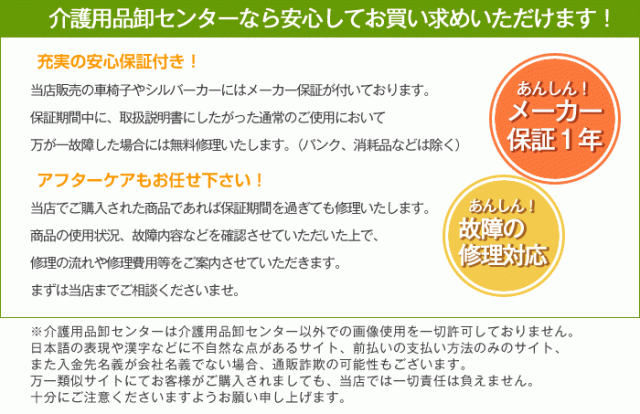 介護用品卸センターなら安心してお買い求めいただけます！

充実の安心保証付き！

当店販売の車椅子やシルバーカーにはメーカー保証が付いております。

保証期間中に、取扱説明書にしたがった通常のご使用において

万が一故障した場合には無料修理いたします。（パンク、消耗品などは除く）

あんしん！
メーカー
保証１年

アフターケアもお任せ下さい！

当店でご購入された商品であれば保証期間を過ぎても修理いたします。

商品の使用状況、故障内容などを確認させていただいた上で、

修理の流れや修理費用等をご案内させていただきます。

まずは当店までご相談くださいませ。

あんしん！
故障の
修理対応

※介護用品卸センターは介護用品卸センター以外での画像使用を一切許可しておりません。
日本語の表現や漢字などに不自然な点があるサイト、前払いの支払い方法のみのサイト、
また入金先名義が会社名義でない場合、通販詐欺の可能性もございます。
万一類似サイトにてお客様がご購入されましても、当店では一切責任は負えません。
十分にご注意くださいますようお願い申し上げます。